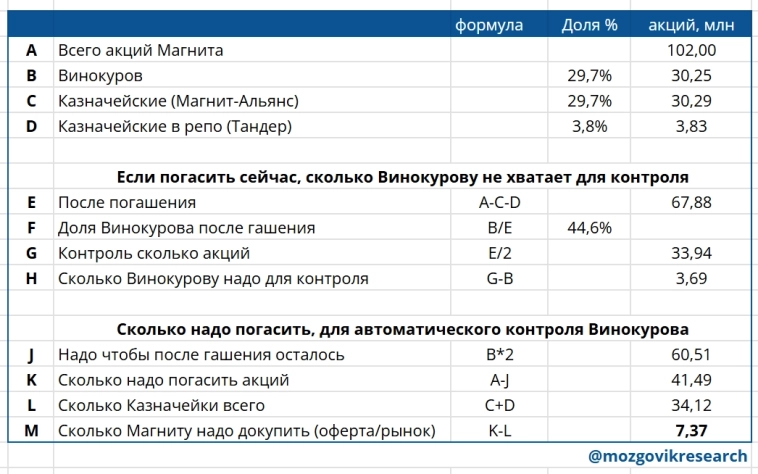 |   |   | формула | Доля % | акций, млн |
|---|---|---|---|---|
| A | Всего акций Магнита |   |   | 102,00 |
| B | Винокуров |   | 29,7% | 30,25 |
| C | Казначейские (Магнит-Альянс) |   | 29,7% | 30,29 |
| D | Казначейские в репо (Тандер) |   | 3,8% | 3,83 |
|   |   |   |   |   |
|   | Если погасить сейчас, сколько Винокурову не хватает для контроля |   |   |   |
| E | После погашения | A-C-D |   | 67,88 |
| F | Доля Винокурова после гашения | B/E | 44,6% |   |
| G | Контроль сколько акций | E/2 |   | 33,94 |
| H | Сколько Винокурову надо для контроля | G-B |   | 3,69 |
|   |   |   |   |   |
|   | Сколько надо погасить, для автоматического контроля Винокурова |   |   |   |
| J | Надо чтобы после гашения осталось | B*2 |   | 60,51 |
| K | Сколько надо погасить акций | A-J |   | 41,49 |
| L | Сколько Казначейки всего | C+D |   | 34,12 |
| M | Сколько Магниту надо докупить (оферта/рынок) | K-L |   | 7,37 |

@mozgovikresearch